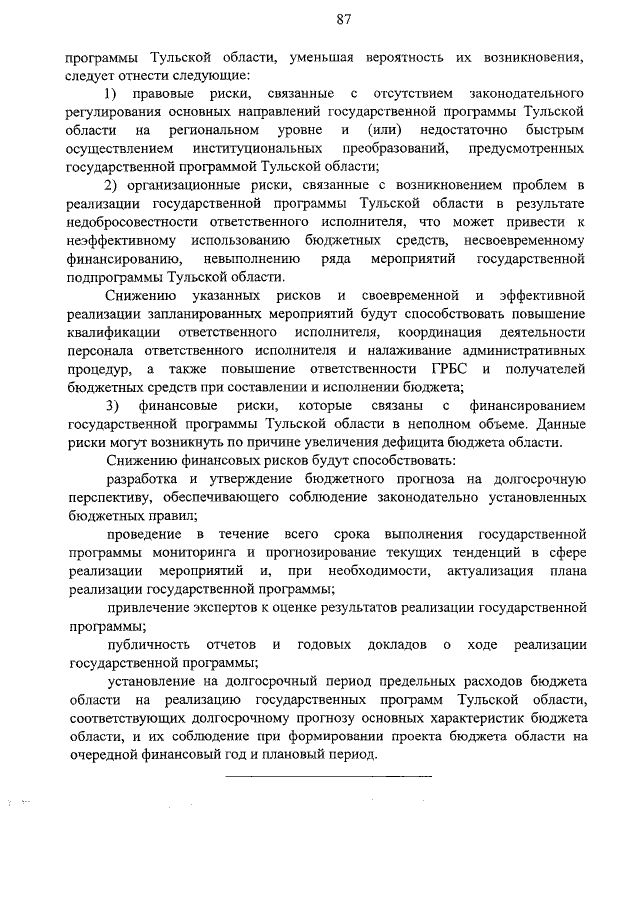 87

программы Тульской области, уменьшая вероятность их возникновения, следует отнести следующие:

1) правовые риски, связанные с отсутствием законодательного регулирования основных направлений государственной программы Тульской области на региональном уровне и (или) недостаточно быстрым осуществлением институциональных преобразований, предусмотренных государственной программой Тульской области;

2) организационные риски, связанные с возникновением проблем в реализации государственной программы Тульской области в результате недобросовестности ответственного исполнителя, что может привести к неэффективному использованию бюджетных средств, несвоевременному финансированию, невыполнению ряда мероприятий государственной подпрограммы Тульской области.

Снижению указанных рисков и своевременной и эффективной реализации запланированных мероприятий будут способствовать повышение квалификации ответственного исполнителя, координация деятельности персонала ответственного исполнителя и налаживание административных процедур, а также повышение ответственности ГРБС и получателей бюджетных средств при составлении и исполнении бюджета;

3) финансовые риски, которые связаны с финансированием государственной программы Тульской области в неполном объеме. Данные риски могут возникнуть по причине увеличения дефицита бюджета области.

Снижению финансовых рисков будут способствовать:

разработка и утверждение бюджетного прогноза на долгосрочную перспективу, обеспечивающего соблюдение законодательно установленных бюджетных правил;

проведение в течение всего срока выполнения государственной программы мониторинга и прогнозирование текущих тенденций в сфере реализации мероприятий и, при необходимости, актуализация плана реализации государственной программы;

привлечение экспертов к оценке результатов реализации государственной программы;

публичность отчетов и годовых докладов о ходе реализации государственной программы;

установление на долгосрочный период предельных расходов бюджета области на реализацию государственных программ Тульской области, соответствующих долгосрочному прогнозу основных характеристик бюджета области, и их соблюдение при формировании проекта бюджета области на очередной финансовый год и плановый период.